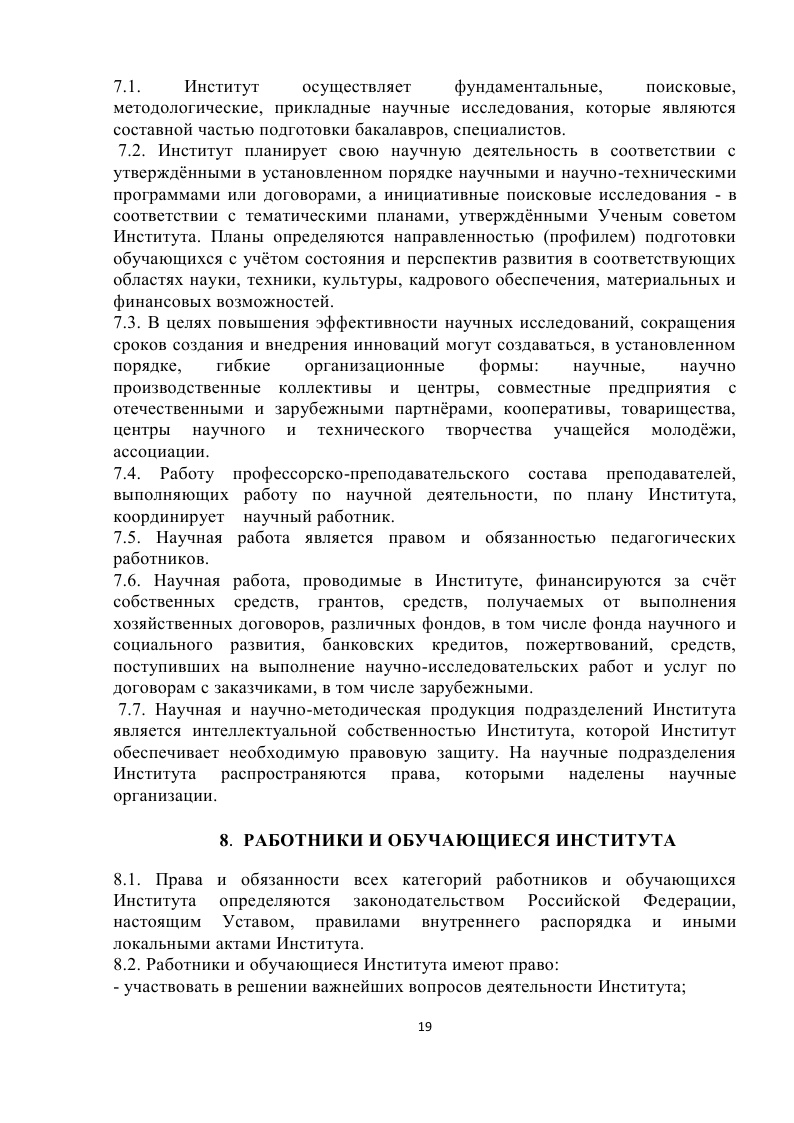 7.1. Институт осуществляет фундаментальные, поисковые, методологические, прикладные научные исследования, которые являются составной частью подготовки бакалавров, специалистов.
7.2. Институт планирует свою научную деятельность в соответствии с утверждёнными в установленном порядке научными и научно-техническими программами или договорами, а инициативные поисковые исследования - в соответствии с тематическими планами, утверждёнными Ученым советом Института. Планы определяются направленностью (профилем) подготовки обучающихся с учётом состояния и перспектив развития в соответствующих областях науки, техники, культуры, кадрового обеспечения, материальных и финансовых возможностей.
7.3. В целях повышения эффективности научных исследований, сокращения сроков создания и внедрения инноваций могут создаваться, в установленном порядке, гибкие организационные формы: научные, научно производственные коллективы и центры, совместные предприятия с отечественными и зарубежными партнёрами, кооперативы, товарищества, центры научного и технического творчества учащейся молодёжи, ассоциации.
7.4. Работу профессорско-преподавательского состава преподавателей, выполняющих работу по научной деятельности, по плану Института, координирует научный работник.
7.5. Научная работа является правом и обязанностью педагогических работников.
7.6. Научная работа, проводимые в Институте, финансируются за счёт собственных средств, грантов, средств, получаемых от выполнения хозяйственных договоров, различных фондов, в том числе фонда научного и социального развития, банковских кредитов, пожертвований, средств, поступивших на выполнение научно-исследовательских работ и услуг по договорам с заказчиками, в том числе зарубежными.
7.7. Научная и научно-методическая продукция подразделений Института является интеллектуальной собственностью Института, которой Институт обеспечивает необходимую правовую защиту. На научные подразделения Института распространяются права, которыми наделены научные организации.

8. РАБОТНИКИ И ОБУЧАЮЩИЕСЯ ИНСТИТУТА

8.1. Права и обязанности всех категорий работников и обучающихся Института определяются законодательством Российской Федерации, настоящим Уставом, правилами внутреннего распорядка и иными локальными актами Института.
8.2. Работники и обучающиеся Института имеют право:
- участвовать в решении важнейших вопросов деятельности Института;

19